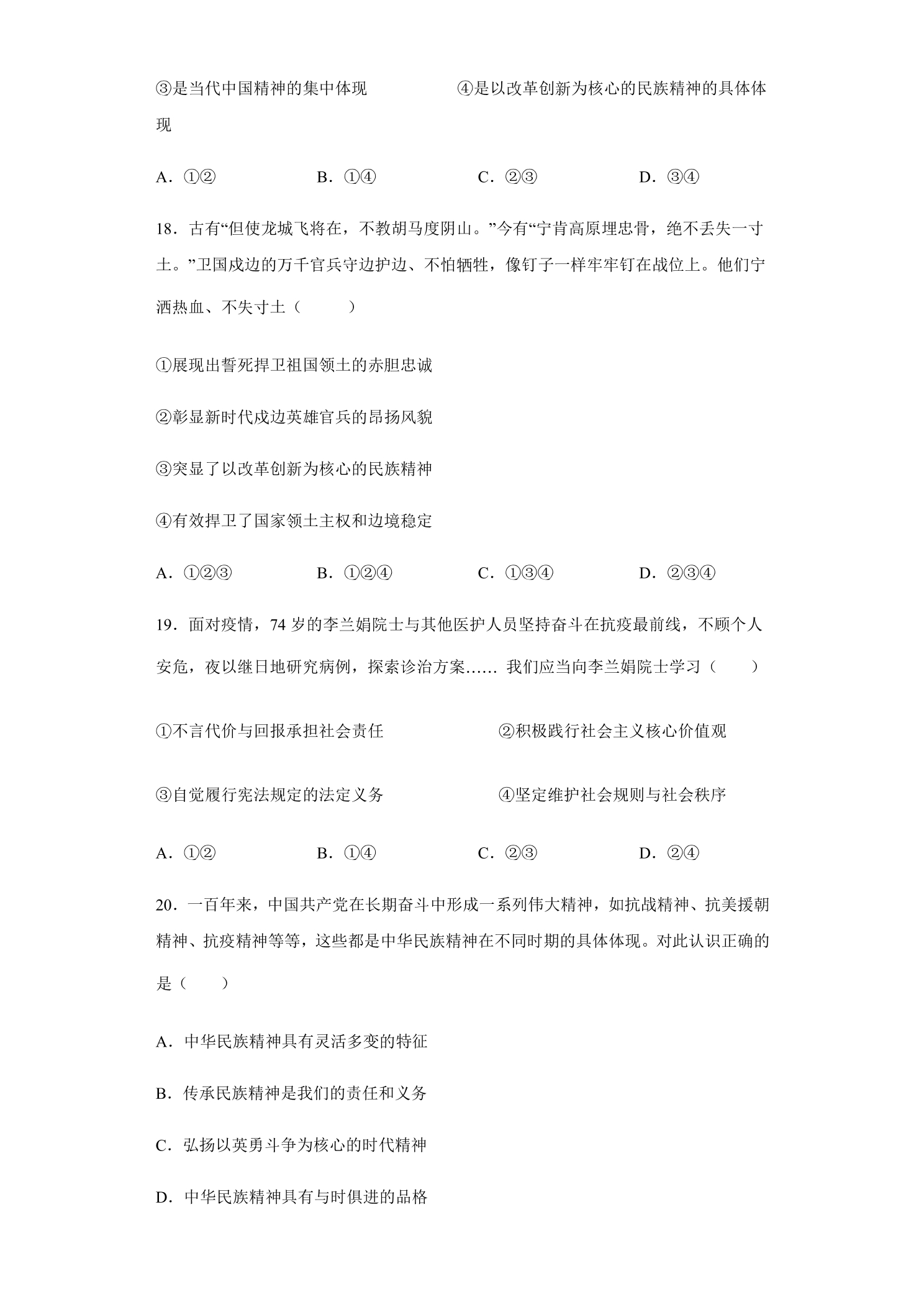 ③是当代中国精神的集中体现　④是以改革创新为核心的民族精神的具体体现

A.①②　B.①④　C.②③　D.③④

18.古有“但使龙城飞将在，不教胡马度阴山。”今有“宁肯高原埋忠骨，绝不丢失一寸土。”卫国戍边的万千官兵守边护边、不怕牺牲，像钉子一样牢牢钉在战位上。他们宁洒热血、不失寸土（　）

①展现出誓死捍卫祖国领土的赤胆忠诚

②彰显新时代戍边英雄官兵的昂扬风貌

③突显了以改革创新为核心的民族精神

④有效捍卫了国家领土主权和边境稳定

A.①②③　B.①②④　C.①③④　D.②③④

19.面对疫情，74岁的李兰娟院士与其他医护人员坚持奋斗在抗疫最前线，不顾个人安危，夜以继日地研究病例，探索诊治方案……我们应当向李兰娟院士学习（　）

①不言代价与回报承担社会责任　②积极践行社会主义核心价值观

③自觉履行宪法规定的法定义务　④坚定维护社会规则与社会秩序

A.①②　B.①④　C.②③　D.②④

20.一百年来，中国共产党在长期奋斗中形成一系列伟大精神，如抗战精神、抗美援朝精神、抗疫精神等等，这些都是中华民族精神在不同时期的具体体现。对此认识正确的是（　）

A.中华民族精神具有灵活多变的特征

B.传承民族精神是我们的责任和义务

C.弘扬以英勇斗争为核心的时代精神

D.中华民族精神具有与时俱进的品格